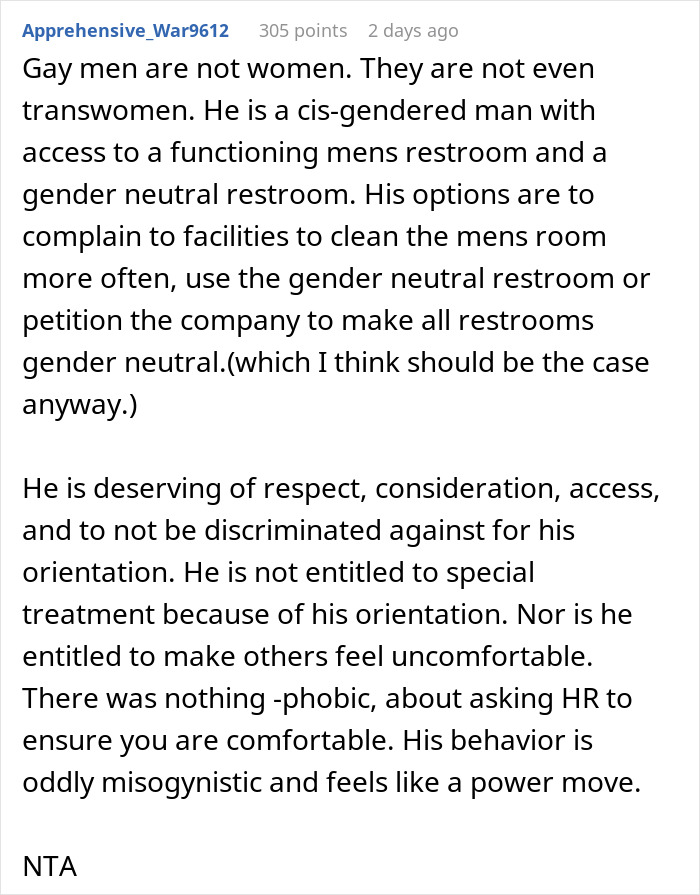 Apprehensive_War9612 305 points 2 days ago

Gay men are not women. They are not even transwomen. He is a cis-gendered man with access to a functioning mens restroom and a gender neutral restroom. His options are to complain to facilities to clean the mens room more often, use the gender neutral restroom or petition the company to make all restrooms gender neutral.(which I think should be the case anyway.)

He is deserving of respect, consideration, access, and to not be discriminated against for his orientation. He is not entitled to special treatment because of his orientation. Nor is he entitled to make others feel uncomfortable. There was nothing -phobic, about asking HR to ensure you are comfortable. His behavior is oddly misogynistic and feels like a power move.

NTA